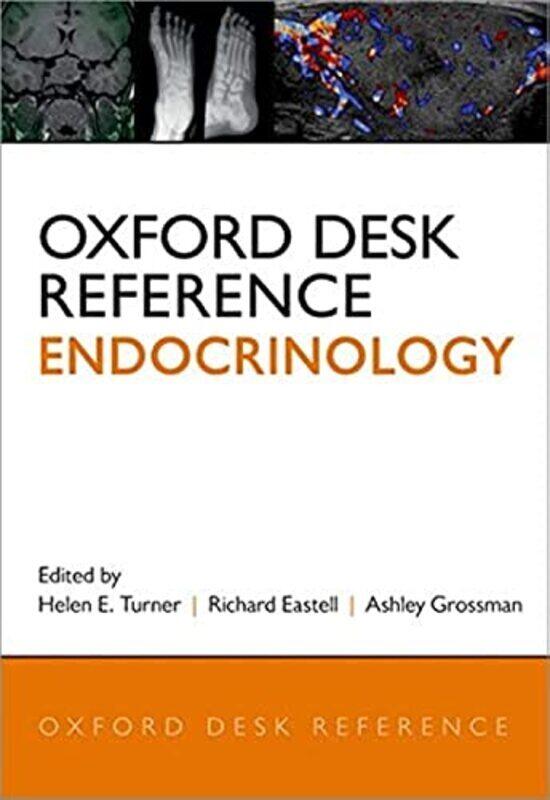 OXFORD DESK REFERENCE
ENDOCRINOLOGY

Edited by
Helen E. Turner | Richard Eastell | Ashley Grossman

OXFORD DESK REFERENCE